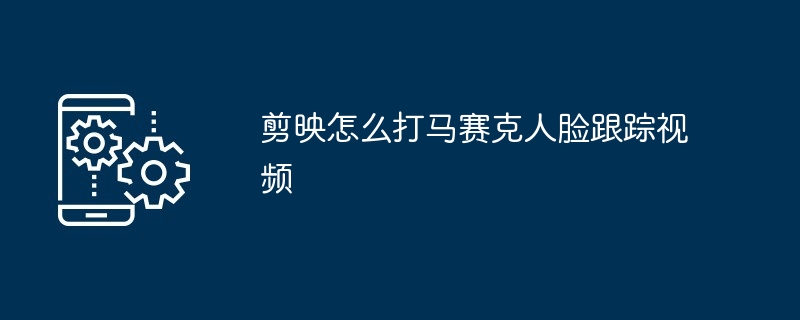 剪映怎么打马赛克人脸跟踪视频